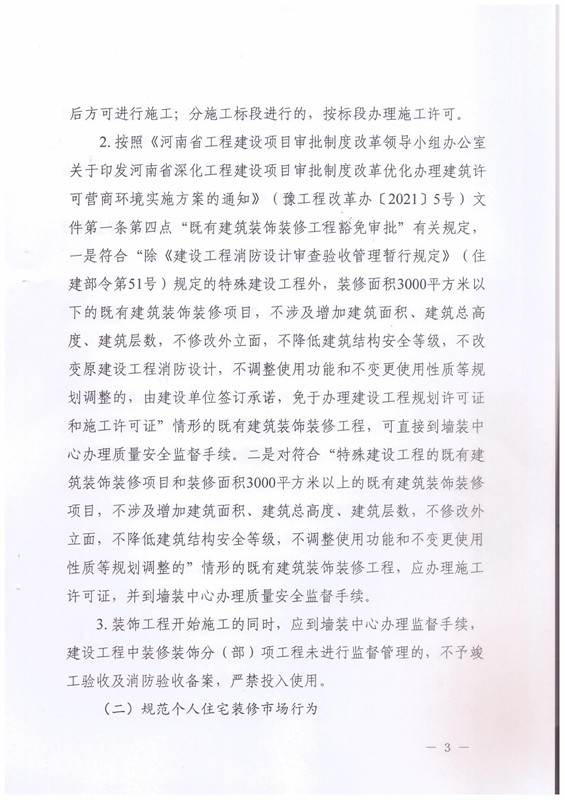 后方可进行施工；分施工标段进行的，按标段办理施工许可。

2. 按照《河南省工程建设项目审批制度改革领导小组办公室关于印发河南省深化工程建设项目审批制度改革优化办理建筑许可营商环境实施方案的通知》（豫工程改革办〔2021〕5号）文件第一条第四点“既有建筑装饰装修工程豁免审批”有关规定，一是符合“除《建设工程消防设计审查验收管理暂行规定》（住建部令第51号）规定的特殊建设工程外，装修面积3000平方米以下的既有建筑装饰装修项目，不涉及增加建筑面积、建筑总高度、建筑层数，不修改外立面，不降低建筑结构安全等级，不改变原建设工程消防设计，不调整使用功能和不变更使用性质等规划调整的，由建设单位签订承诺，免于办理建设工程规划许可证和施工许可证”情形的既有建筑装饰装修工程，可直接到墙装中心办理质量安全监督手续。二是对符合“特殊建设工程的既有建筑装饰装修项目和装修面积3000平方米以上的既有建筑装饰装修项目，不涉及增加建筑面积、建筑总高度、建筑层数，不修改外立面，不降低建筑结构安全等级，不调整使用功能和不变更使用性质等规划调整的”情形的既有建筑装饰装修工程，应办理施工许可证，并到墙装中心办理质量安全监督手续。

3. 装饰工程开始施工的同时，应到墙装中心办理监督手续，建设工程中装修装饰分（部）项工程未进行监督管理的，不予竣工验收及消防验收备案，严禁投入使用。

（二）规范个人住宅装修市场行为

— 3 —